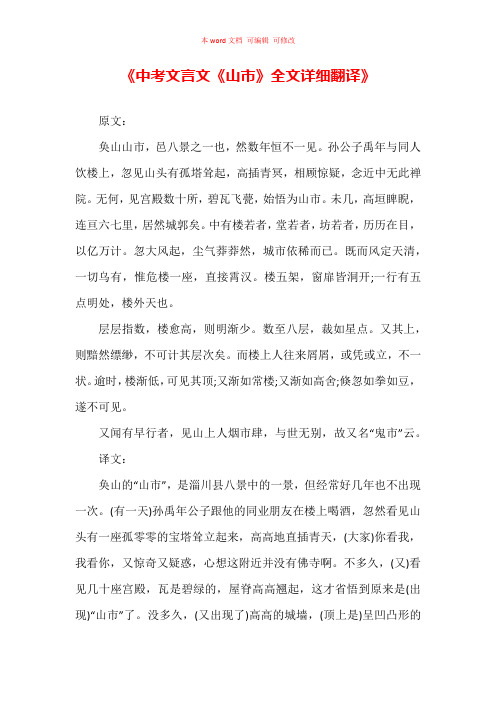 本 word 文档 可编辑 可修改

《中考文言文《山市》全文详细翻译》

原文：

奂山山市，邑八景之一也，然数年恒不一见。孙公子禹年与同人饮楼上，忽见山头有孤塔耸起，高插青冥，相顾惊疑，念近中无此禅院。无何，见宫殿数十所，碧瓦飞甍，始悟为山市。未几，高垣睥睨，连亘六七里，居然城郭矣。中有楼若者，堂若者，坊若者，历历在目，以亿万计。忽大风起，尘气莽莽然，城市依稀而已。既而风定天清，一切乌有，惟危楼一座，直接霄汉。楼五架，窗扉皆洞开;一行有五点明处，楼外天也。

层层指数，楼愈高，则明渐少。数至八层，裁如星点。又其上，则黯然缥缈，不可计其层次矣。而楼上人往来屑屑，或凭或立，不一状。逾时，楼渐低，可见其顶;又渐如常楼;又渐如高舍;倏忽如拳如豆，遂不可见。

又闻有早行者，见山上人烟市肆，与世无别，故又名“鬼市”云。

译文：

奂山的“山市”，是淄川县八景中的一景，但经常好几年也不出现一次。(有一天)孙禹年公子跟他的同业朋友在楼上喝酒，忽然看见山头有一座孤零零的宝塔耸立起来，高高地直插青天，(大家)你看我，我看你，又惊奇又疑惑，心想这附近并没有佛寺啊。不多久，(又)看见几十座宫殿，瓦是碧绿的，屋脊高高翘起，这才省悟到原来是(出现)“山市”了。没多久，(又出现了)高高的城墙，(顶上是)呈凹凸形的